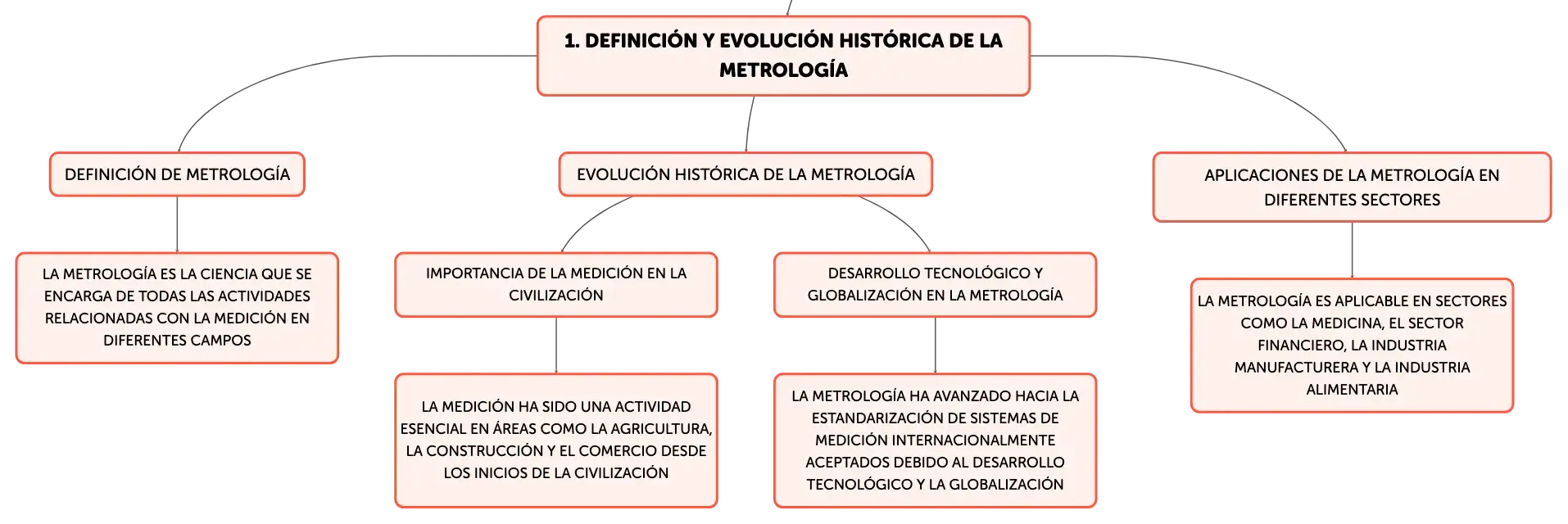 1. DEFINICIÓN Y EVOLUCIÓN HISTÓRICA DE LA METROLOGÍA

DEFINICIÓN DE METROLOGÍA

LA METROLOGÍA ES LA CIENCIA QUE SE ENCARGA DE TODAS LAS ACTIVIDADES RELACIONADAS CON LA MEDICIÓN EN DIFERENTES CAMPOS

EVOLUCIÓN HISTÓRICA DE LA METROLOGÍA

IMPORTANCIA DE LA MEDICIÓN EN LA CIVILIZACIÓN

LA MEDICIÓN HA SIDO UNA ACTIVIDAD ESENCIAL EN ÁREAS COMO LA AGRICULTURA, LA CONSTRUCCIÓN Y EL COMERCIO DESDE LOS INICIOS DE LA CIVILIZACIÓN

DESARROLLO TECNOLÓGICO Y GLOBALIZACIÓN EN LA METROLOGÍA

LA METROLOGÍA HA AVANZADO HACIA LA ESTANDARIZACIÓN DE SISTEMAS DE MEDICIÓN INTERNACIONALMENTE ACEPTADOS DEBIDO AL DESARROLLO TECNOLÓGICO Y LA GLOBALIZACIÓN

APLICACIONES DE LA METROLOGÍA EN DIFERENTES SECTORES

LA METROLOGÍA ES APLICABLE EN SECTORES COMO LA MEDICINA, EL SECTOR FINANCIERO, LA INDUSTRIA MANUFACTURERA Y LA INDUSTRIA ALIMENTARIA